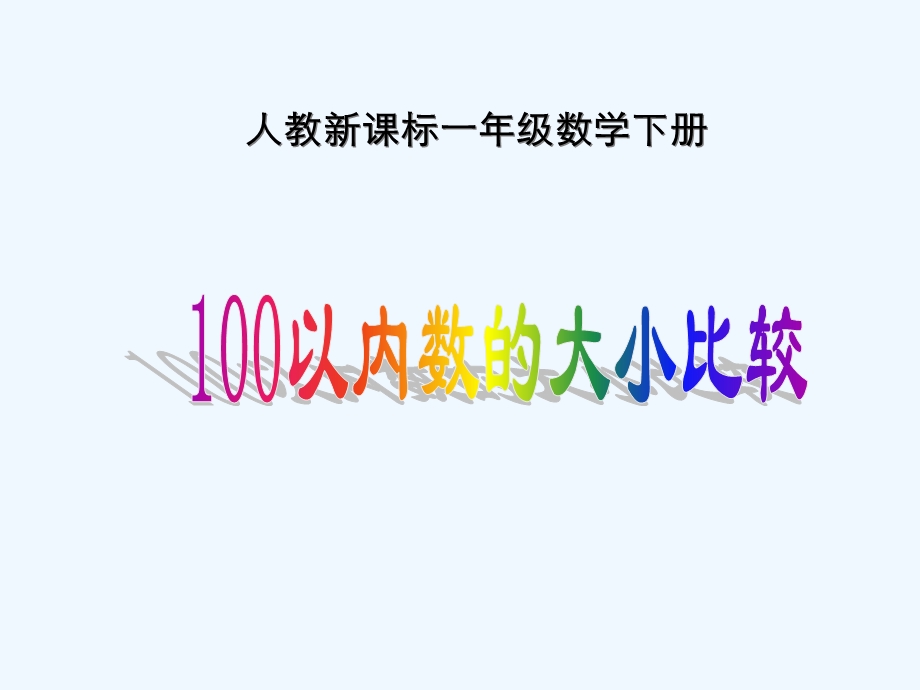 人教新课标一年级数学下册

100以内数的大小比较